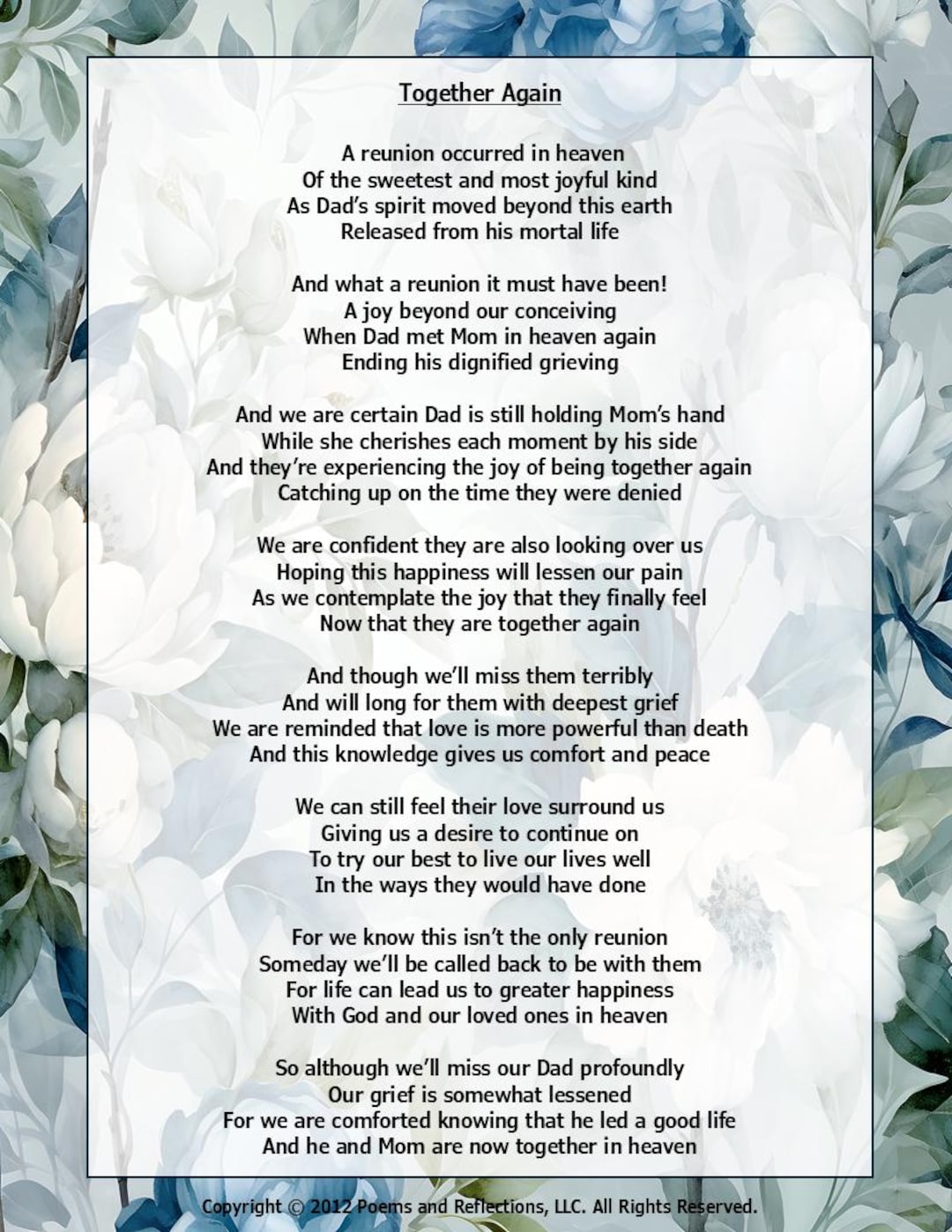 Together Again

A reunion occurred in heaven
Of the sweetest and most joyful kind
As Dad's spirit moved beyond this earth
Released from his mortal life

And what a reunion it must have been!
A joy beyond our conceiving
When Dad met Mom in heaven again
Ending his dignified grieving

And we are certain Dad is still holding Mom's hand
While she cherishes each moment by his side
And they're experiencing the joy of being together again
Catching up on the time they were denied

We are confident they are also looking over us
Hoping this happiness will lessen our pain
As we contemplate the joy that they finally feel
Now that they are together again

And though we'll miss them terribly
And will long for them with deepest grief
We are reminded that love is more powerful than death
And this knowledge gives us comfort and peace

We can still feel their love surround us
Giving us a desire to continue on
To try our best to live our lives well
In the ways they would have done

For we know this isn't the only reunion
Someday we'll be called back to be with them
For life can lead us to greater happiness
With God and our loved ones in heaven

So although we'll miss our Dad profoundly
Our grief is somewhat lessened
For we are comforted knowing that he led a good life
And he and Mom are now together in heaven

Copyright © 2012 Poems and Reflections, LLC. All Rights Reserved.